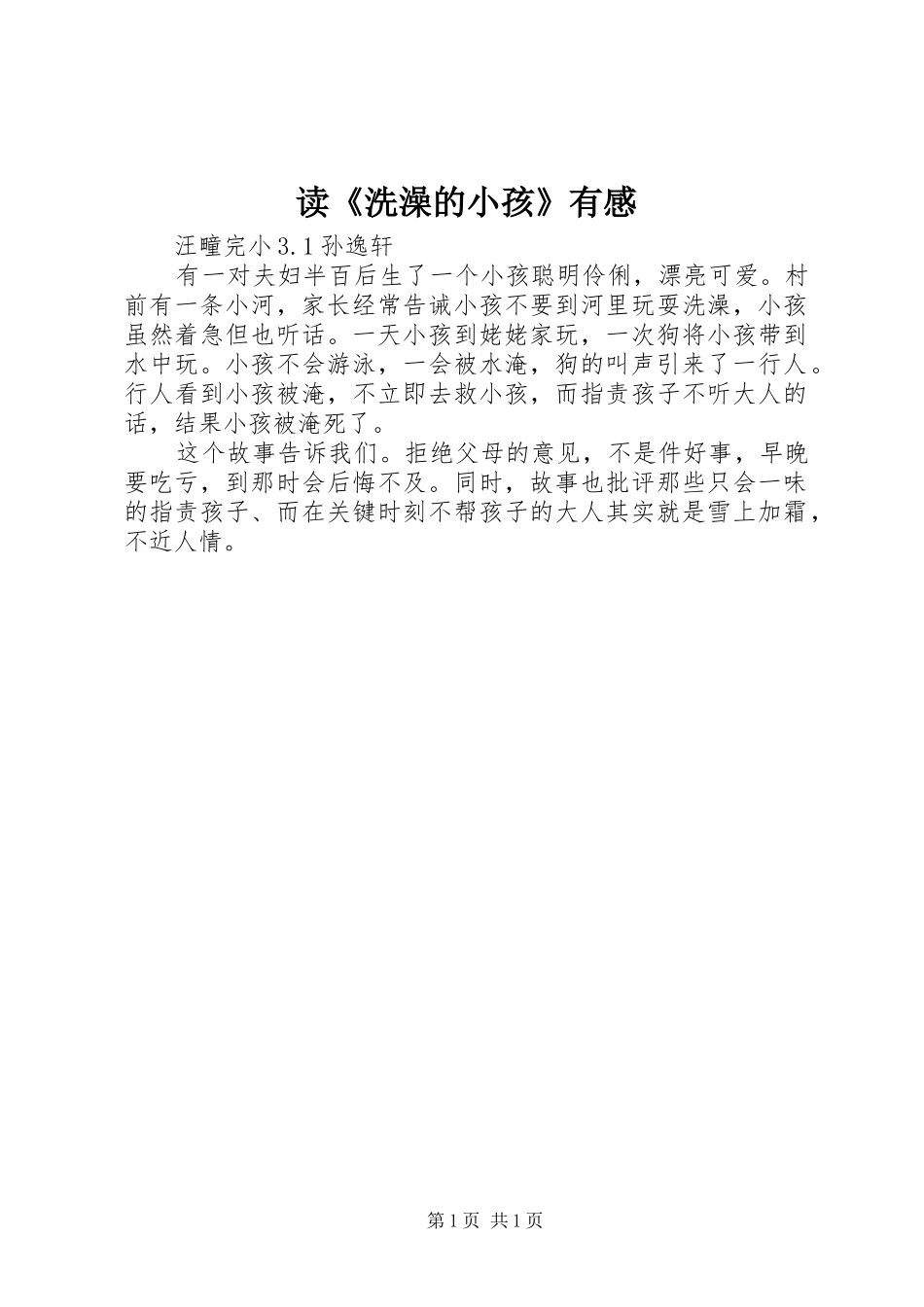 读《洗澡的小孩》有感

汪疃完小3.1孙逸轩

有一对夫妇半百后生了一个小孩聪明伶俐，漂亮可爱。村前有一条小河，家长经常告诫小孩不要到河里玩耍洗澡，小孩虽然着急但也听话。一天小孩到姥姥家玩，一次狗将小孩带到水中玩。小孩不会游泳，一会被水淹，狗的叫声引来了一行人。行人看到小孩被淹，不立即去救小孩，而指责孩子不听大人的话，结果小孩被淹死了。

这个故事告诉我们。拒绝父母的意见，不是件好事，早晚要吃亏，到那时会后悔不及。同时，故事也批评那些只会一味的指责孩子、而在关键时刻不帮孩子的大人其实就是雪上加霜，不近人情。

第1页 共1页